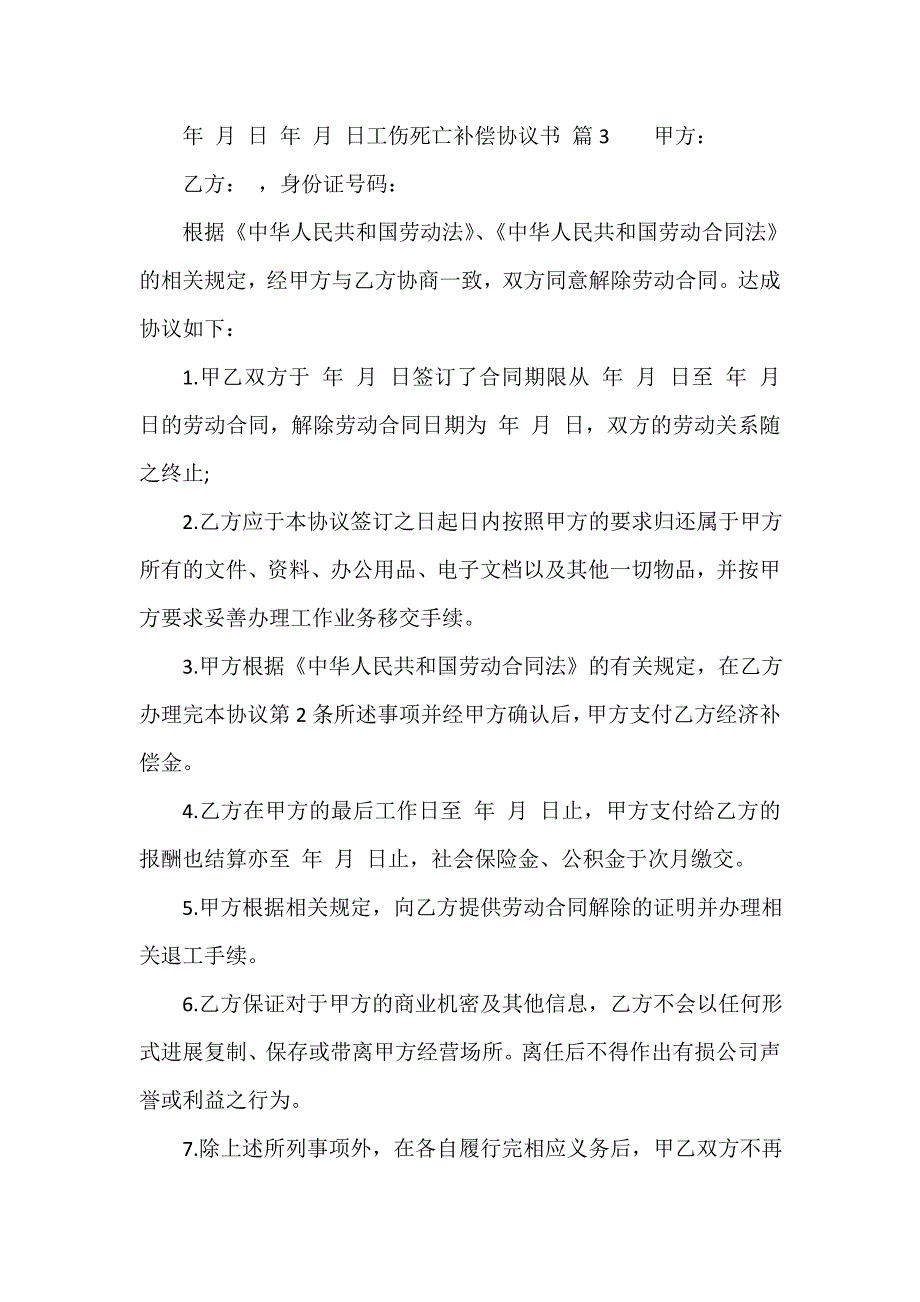 年 月 日 年 月 日工伤死亡补偿协议书 篇3 甲方：

乙方： ，身份证号码：

根据《中华人民共和国劳动法》、《中华人民共和国劳动合同法》的相关规定，经甲方与乙方协商一致，双方同意解除劳动合同。达成协议如下：

1.甲乙双方于 年 月 日签订了合同期限从 年 月 日至 年 月 日的劳动合同，解除劳动合同日期为 年 月 日，双方的劳动关系随之终止;

2.乙方应于本协议签订之日起日内按照甲方的要求归还属于甲方所有的文件、资料、办公用品、电子文档以及其他一切物品，并按甲方要求妥善办理工作业务移交手续。

3.甲方根据《中华人民共和国劳动合同法》的有关规定，在乙方办理完本协议第2条所述事项并经甲方确认后，甲方支付乙方经济补偿金。

4.乙方在甲方的最后工作日至 年 月 日止，甲方支付给乙方的报酬也结算亦至 年 月 日止，社会保险金、公积金于次月缴交。

5.甲方根据相关规定，向乙方提供劳动合同解除的证明并办理相关退工手续。

6.乙方保证对于甲方的商业机密及其他信息，乙方不会以任何形式进展复制、保存或带离甲方经营场所。离任后不得作出有损公司声誉或利益之行为。

7.除上述所列事项外，在各自履行完相应义务后，甲乙双方不再